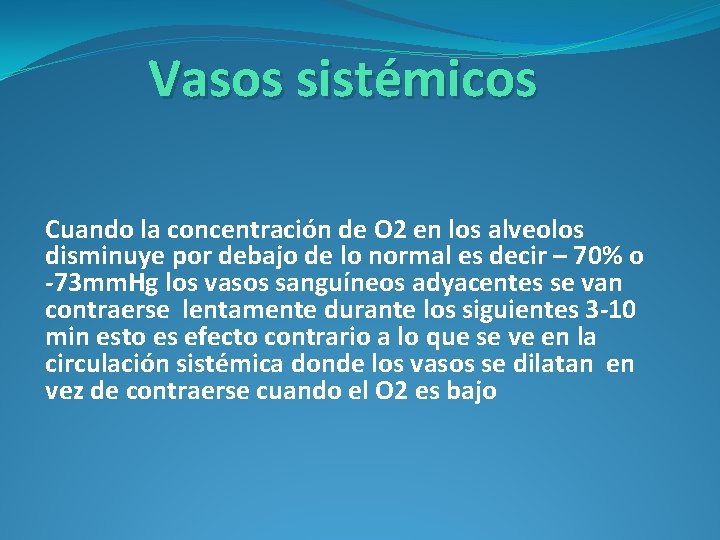 Vasos sistémicos

Cuando la concentración de O2 en los alveolos disminuye por debajo de lo normal es decir – 70% o -73mmHg los vasos sanguíneos adyacentes se van contraerse lentamente durante los siguientes 3-10 min esto es efecto contrario a lo que se ve en la circulación sistémica donde los vasos se dilatan en vez de contraerse cuando el O2 es bajo